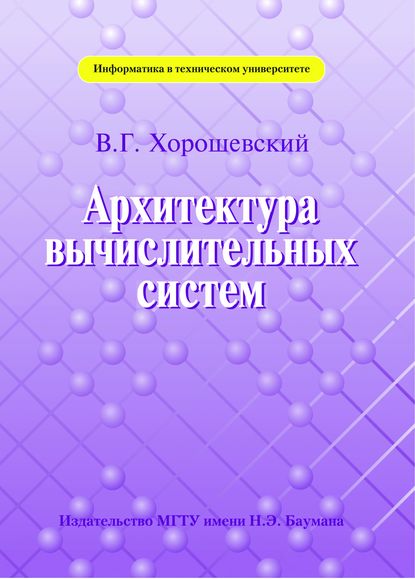 Информатика в техническом университете

В.Г. Хорошевский

Архитектура вычислительных систем

Издательство МГТУ имени Н.Э. Баумана